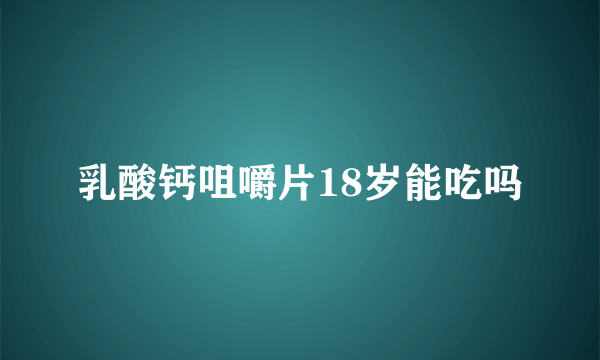 乳酸钙咀嚼片18岁能吃吗